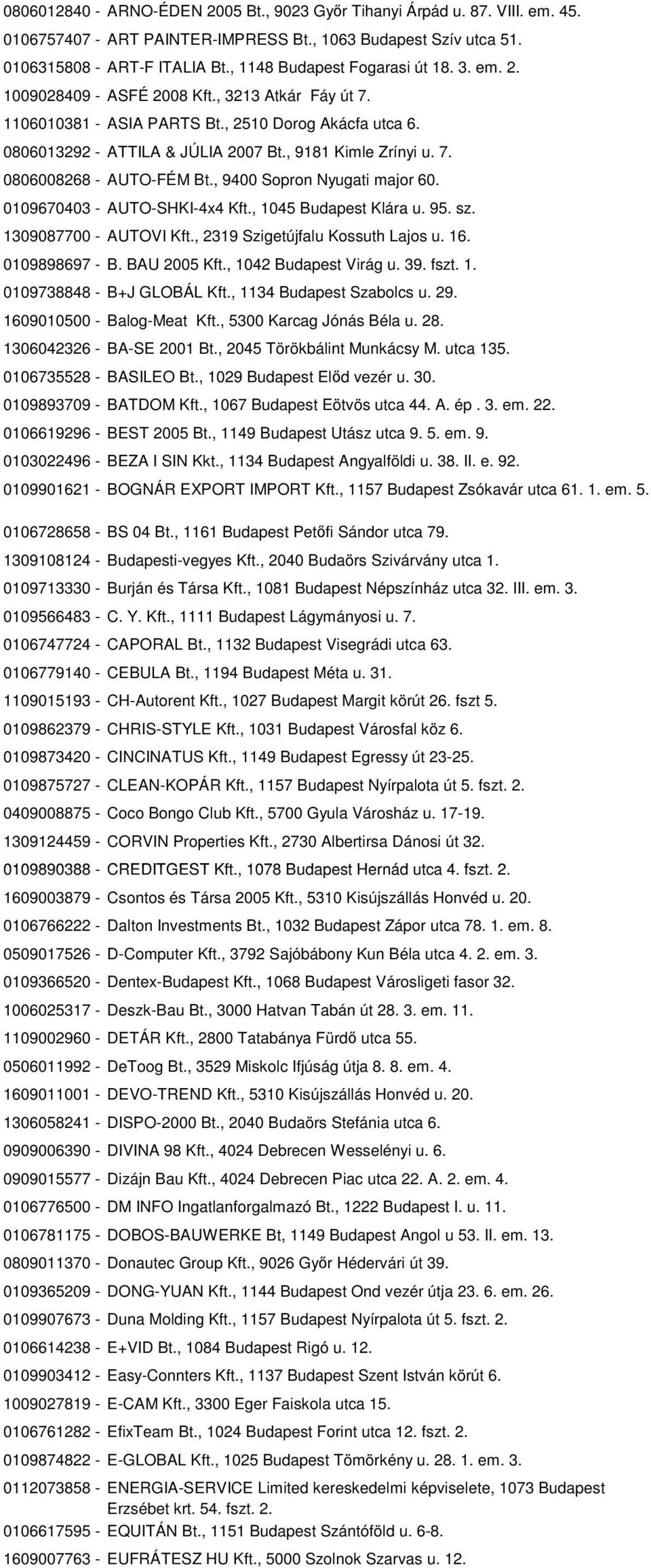 0806012840 - ARNO-ÉDEN 2005 Bt., 9023 Győr Tihanyi Árpád u. 87. VIII. em. 45.
0106757407 - ART PAINTER-IMPRESS Bt., 1063 Budapest Szív utca 51.
0106315808 - ART-F ITALIA Bt., 1148 Budapest Fogarasi út 18. 3. em. 2.
1009028409 - ASFÉ 2008 Kft., 3213 Atkár Fáy út 7.
1106010381 - ASIA PARTS Bt., 2510 Dorog Akácfa utca 6.
0806013292 - ATTILA & JÚLIA 2007 Bt., 9181 Kimle Zrínyi u. 7.
0806008268 - AUTO-FÉM Bt., 9400 Sopron Nyugati major 60.
0109670403 - AUTO-SHKI-4x4 Kft., 1045 Budapest Klára u. 95. sz.
1309087700 - AUTOVI Kft., 2319 Szigetújfalu Kossuth Lajos u. 16.
0109898697 - B. BAU 2005 Kft., 1042 Budapest Virág u. 39. fszt. 1.
0109738848 - B+J GLOBÁL Kft., 1134 Budapest Szabolcs u. 29.
1609010500 - Balog-Meat Kft., 5300 Karcag Jónás Béla u. 28.
1306042326 - BA-SE 2001 Bt., 2045 Törökbálint Munkácsy M. utca 135.
0106735528 - BASILEO Bt., 1029 Budapest Előd vezér u. 30.
0109893709 - BATDOM Kft., 1067 Budapest Eötvös utca 44. A. ép . 3. em. 22.
0106619296 - BEST 2005 Bt., 1149 Budapest Utász utca 9. 5. em. 9.
0103022496 - BEZA I SIN Kkt., 1134 Budapest Angyalföldi u. 38. II. e. 92.
0109901621 - BOGNÁR EXPORT IMPORT Kft., 1157 Budapest Zsókavár utca 61. 1. em. 5.
0106728658 - BS 04 Bt., 1161 Budapest Petőfi Sándor utca 79.
1309108124 - Budapesti-vegyes Kft., 2040 Budaörs Szivárvány utca 1.
0109713330 - Burján és Társa Kft., 1081 Budapest Népszínház utca 32. III. em. 3.
0109566483 - C. Y. Kft., 1111 Budapest Lágymányosi u. 7.
0106747724 - CAPORAL Bt., 1132 Budapest Visegrádi utca 63.
0106779140 - CEBULA Bt., 1194 Budapest Méta u. 31.
1109015193 - CH-Autorent Kft., 1027 Budapest Margit körút 26. fszt 5.
0109862379 - CHRIS-STYLE Kft., 1031 Budapest Városfal köz 6.
0109873420 - CINCINATUS Kft., 1149 Budapest Egressy út 23-25.
0109875727 - CLEAN-KOPÁR Kft., 1157 Budapest Nyírpalota út 5. fszt. 2.
0409008875 - Coco Bongo Club Kft., 5700 Gyula Városház u. 17-19.
1309124459 - CORVIN Properties Kft., 2730 Albertirsa Dánosi út 32.
0109890388 - CREDITGEST Kft., 1078 Budapest Hernád utca 4. fszt. 2.
1609003879 - Csontos és Társa 2005 Kft., 5310 Kisújszállás Honvéd u. 20.
0106766222 - Dalton Investments Bt., 1032 Budapest Zápor utca 78. 1. em. 8.
0509017526 - D-Computer Kft., 3792 Sajóbábony Kun Béla utca 4. 2. em. 3.
0109366520 - Dentex-Budapest Kft., 1068 Budapest Városligeti fasor 32.
1006025317 - Deszk-Bau Bt., 3000 Hatvan Tabán út 28. 3. em. 11.
1109002960 - DETÁR Kft., 2800 Tatabánya Fürdő utca 55.
0506011992 - DeToog Bt., 3529 Miskolc Ifjúság útja 8. 8. em. 4.
1609011001 - DEVO-TREND Kft., 5310 Kisújszállás Honvéd u. 20.
1306058241 - DISPO-2000 Bt., 2040 Budaörs Stefánia utca 6.
0909006390 - DIVINA 98 Kft., 4024 Debrecen Wesselényi u. 6.
0909015577 - Dizájn Bau Kft., 4024 Debrecen Piac utca 22. A. 2. em. 4.
0106776500 - DM INFO Ingatlanforgalmazó Bt., 1222 Budapest I. u. 11.
0106781175 - DOBOS-BAUWERKE Bt, 1149 Budapest Angol u 53. II. em. 13.
0809011370 - Donautec Group Kft., 9026 Győr Hédervári út 39.
0109365209 - DONG-YUAN Kft., 1144 Budapest Ond vezér útja 23. 6. em. 26.
0109907673 - Duna Molding Kft., 1157 Budapest Nyírpalota út 5. fszt. 2.
0106614238 - E+VID Bt., 1084 Budapest Rigó u. 12.
0109903412 - Easy-Connters Kft., 1137 Budapest Szent István körút 6.
1009027819 - E-CAM Kft., 3300 Eger Faiskola utca 15.
0106761282 - EfixTeam Bt., 1024 Budapest Forint utca 12. fszt. 2.
0109874822 - E-GLOBAL Kft., 1025 Budapest Tömörkény u. 28. 1. em. 3.
0112073858 - ENERGIA-SERVICE Limited kereskedelmi képviselete, 1073 Budapest Erzsébet krt. 54. fszt. 2.
0106617595 - EQUITÁN Bt., 1151 Budapest Szántóföld u. 6-8.
1609007763 - EUFRÁTESZ HU Kft., 5000 Szolnok Szarvas u. 12.